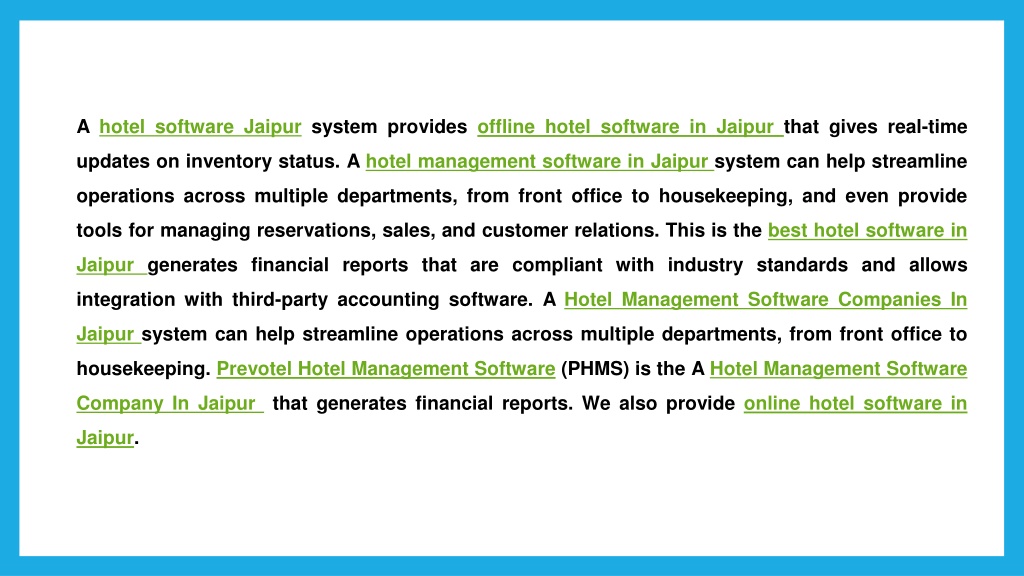 A hotel software Jaipur system provides offline hotel software in Jaipur that gives real-time updates on inventory status. A hotel management software in Jaipur system can help streamline operations across multiple departments, from front office to housekeeping, and even provide tools for managing reservations, sales, and customer relations. This is the best hotel software in Jaipur generates financial reports that are compliant with industry standards and allows integration with third-party accounting software. A Hotel Management Software Companies In Jaipur system can help streamline operations across multiple departments, from front office to housekeeping. Prevotel Hotel Management Software (PHMS) is the A Hotel Management Software Company In Jaipur that generates financial reports. We also provide online hotel software in Jaipur.